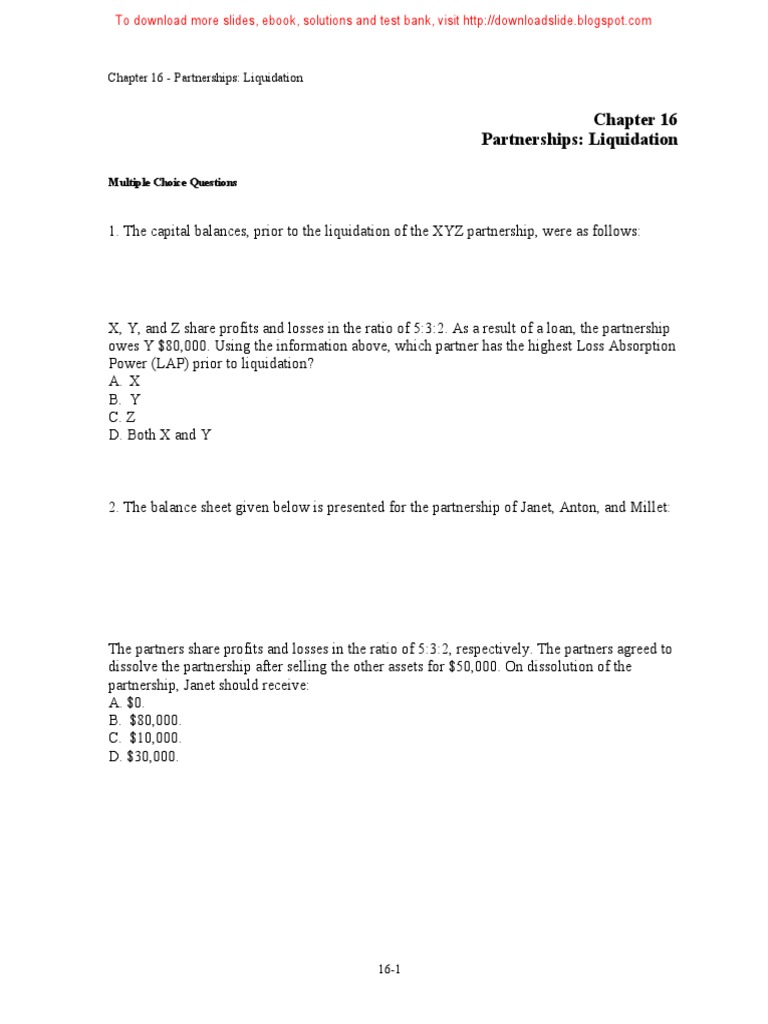 To download more slides, ebook, solutions and test bank, visit http://downloadslide.blogspot.com

Chapter 16 - Partnerships: Liquidation

Chapter 16
Partnerships: Liquidation

Multiple Choice Questions

1. The capital balances, prior to the liquidation of the XYZ partnership, were as follows:

X, Y, and Z share profits and losses in the ratio of 5:3:2. As a result of a loan, the partnership owes Y $80,000. Using the information above, which partner has the highest Loss Absorption Power (LAP) prior to liquidation?
A. X
B. Y
C. Z
D. Both X and Y

2. The balance sheet given below is presented for the partnership of Janet, Anton, and Millet:

The partners share profits and losses in the ratio of 5:3:2, respectively. The partners agreed to dissolve the partnership after selling the other assets for $50,000. On dissolution of the partnership, Janet should receive:
A. $0.
B. $80,000.
C. $10,000.
D. $30,000.

16-1